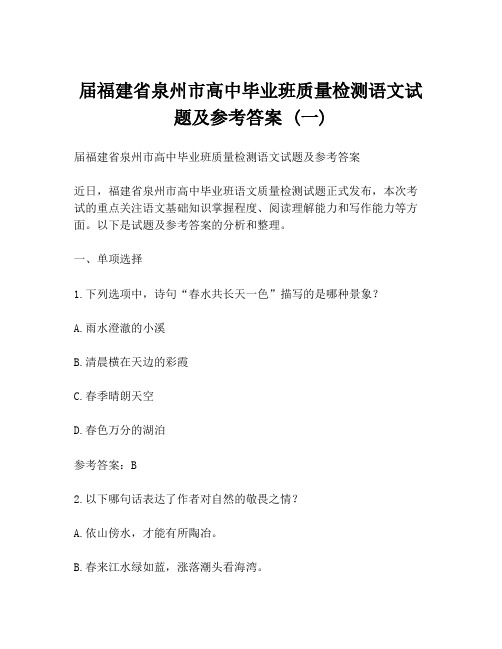 届福建省泉州市高中毕业班质量检测语文试题及参考答案（一）

届福建省泉州市高中毕业班质量检测语文试题及参考答案

近日，福建省泉州市高中毕业班语文质量检测试题正式发布，本次考试的重点关注语文基础知识掌握程度、阅读理解能力和写作能力等方面。以下是试题及参考答案的分析和整理。

一、单项选择

1.下列选项中，诗句“春水共长天一色”描写的是哪种景象？

A.雨水澄澈的小溪

B.清晨横在天边的彩霞

C.春季晴朗天空

D.春色万分的湖泊

参考答案：B

2.以下哪句话表达了作者对自然的敬畏之情？

A.依山傍水，才能有所陶冶。

B.春来江水绿如蓝，涨落潮头看海湾。